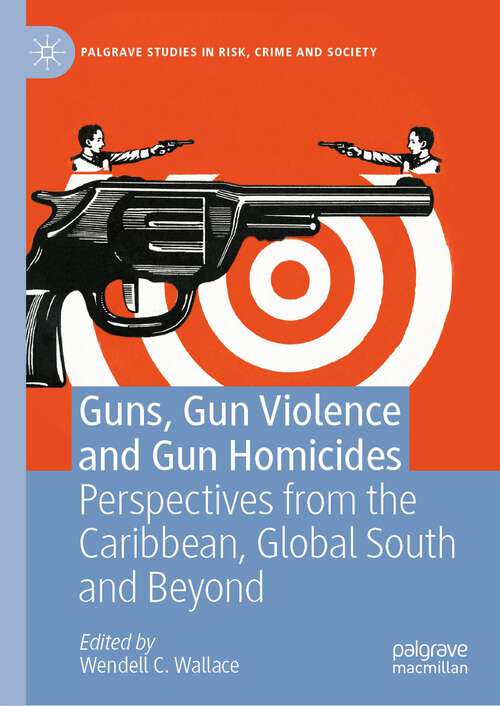 PALGRAVE STUDIES IN RISK, CRIME AND SOCIETY

Guns, Gun Violence and Gun Homicides

Perspectives from the Caribbean, Global South and Beyond

Edited by
Wendell C. Wallace

palgrave
macmillan